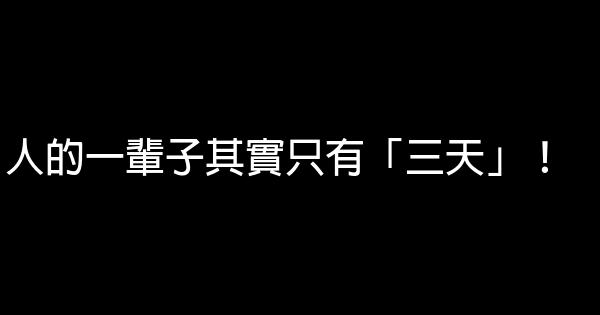 人的一輩子其實只有「三天」！